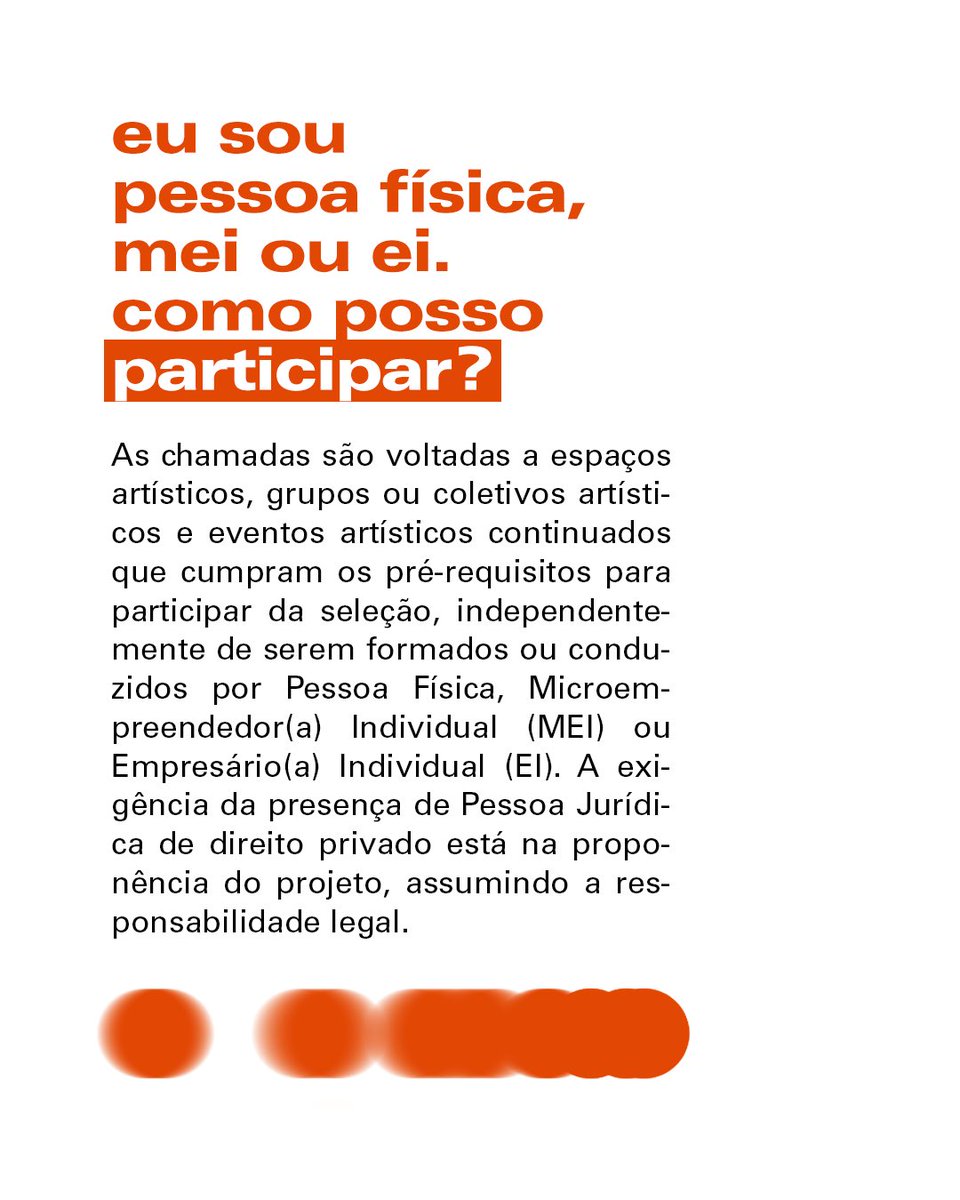 eu sou pessoa física, mei ou ei. como posso participar?

As chamadas são voltadas a espaços artísticos, grupos ou coletivos artísticos e eventos artísticos continuados que cumpram os pré-requisitos para participar da seleção, independentemente de serem formados ou conduzidos por Pessoa Física, Microempreendedor(a) Individual (MEI) ou Empresário(a) Individual (EI). A exigência da presença de Pessoa Jurídica de direito privado está na proponência do projeto, assumindo a responsabilidade legal.